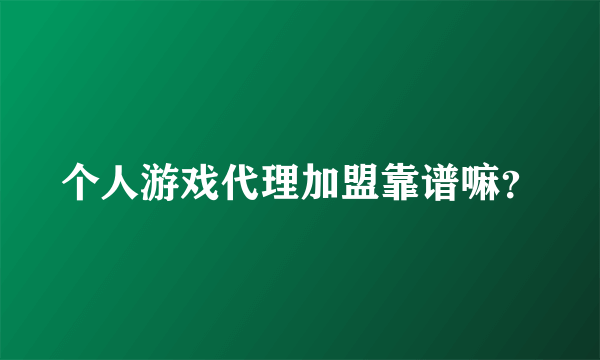 个人游戏代理加盟靠谱嘛?